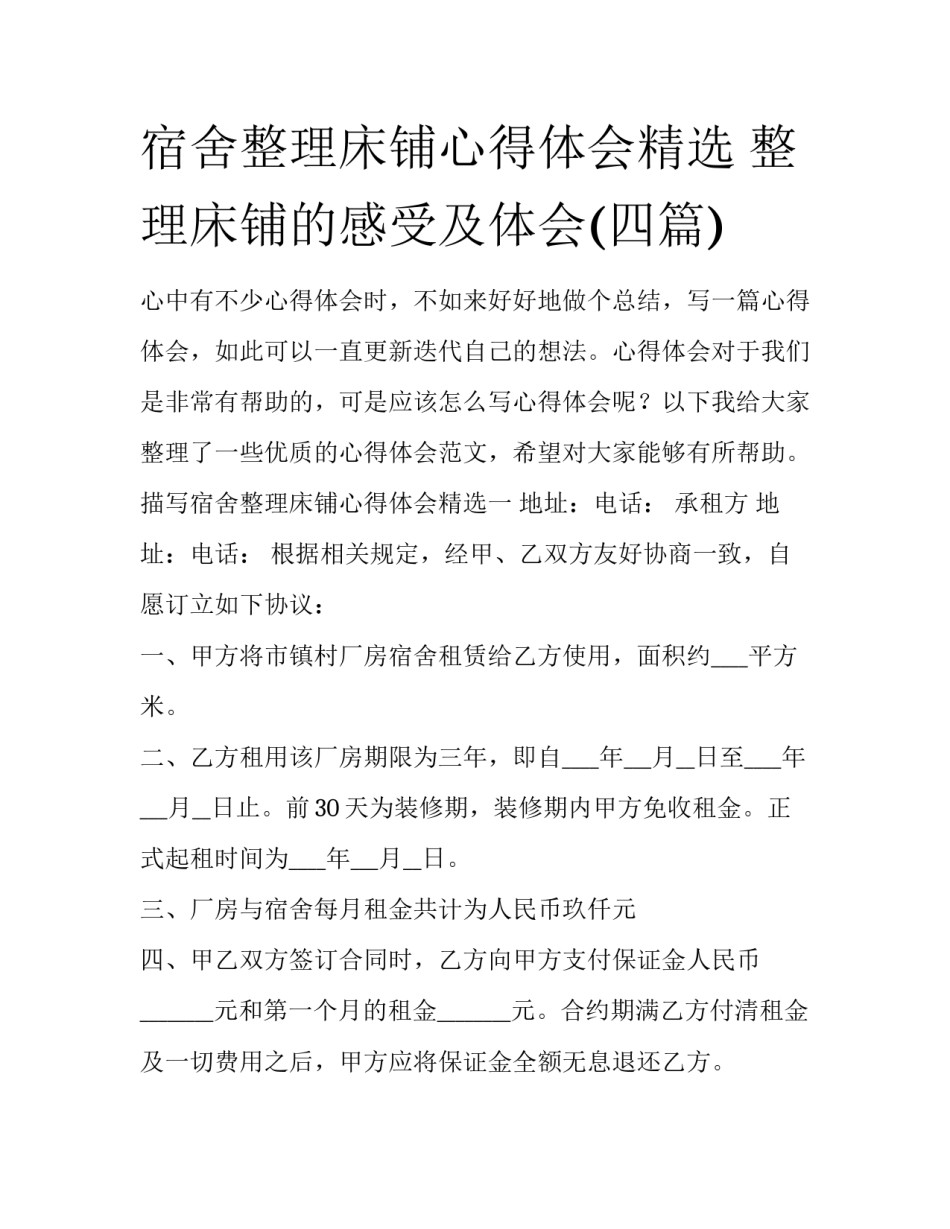 宿舍整理床铺心得体会精选 整理床铺的感受及体会(四篇)

心中有不少心得体会时，不如来好好地做个总结，写一篇心得体会，如此可以一直更新迭代自己的想法。心得体会对于我们是非常有帮助的，可是应该怎么写心得体会呢？以下我给大家整理了一些优质的心得体会范文，希望对大家能够有所帮助。

描写宿舍整理床铺心得体会精选一 地址：电话： 承租方 地址：电话： 根据相关规定，经甲、乙双方友好协商一致，自愿订立如下协议：

一、甲方将市镇村厂房宿舍租赁给乙方使用，面积约___平方米。

二、乙方租用该厂房期限为三年，即自___年__月_日至___年__月_日止。前30天为装修期，装修期内甲方免收租金。正式起租时间为___年__月_日。

三、厂房与宿舍每月租金共计为人民币玖仟元

四、甲乙双方签订合同时，乙方向甲方支付保证金人民币______元和第一个月的租金______元。合约期满乙方付清租金及一切费用之后，甲方应将保证金全额无息退还乙方。